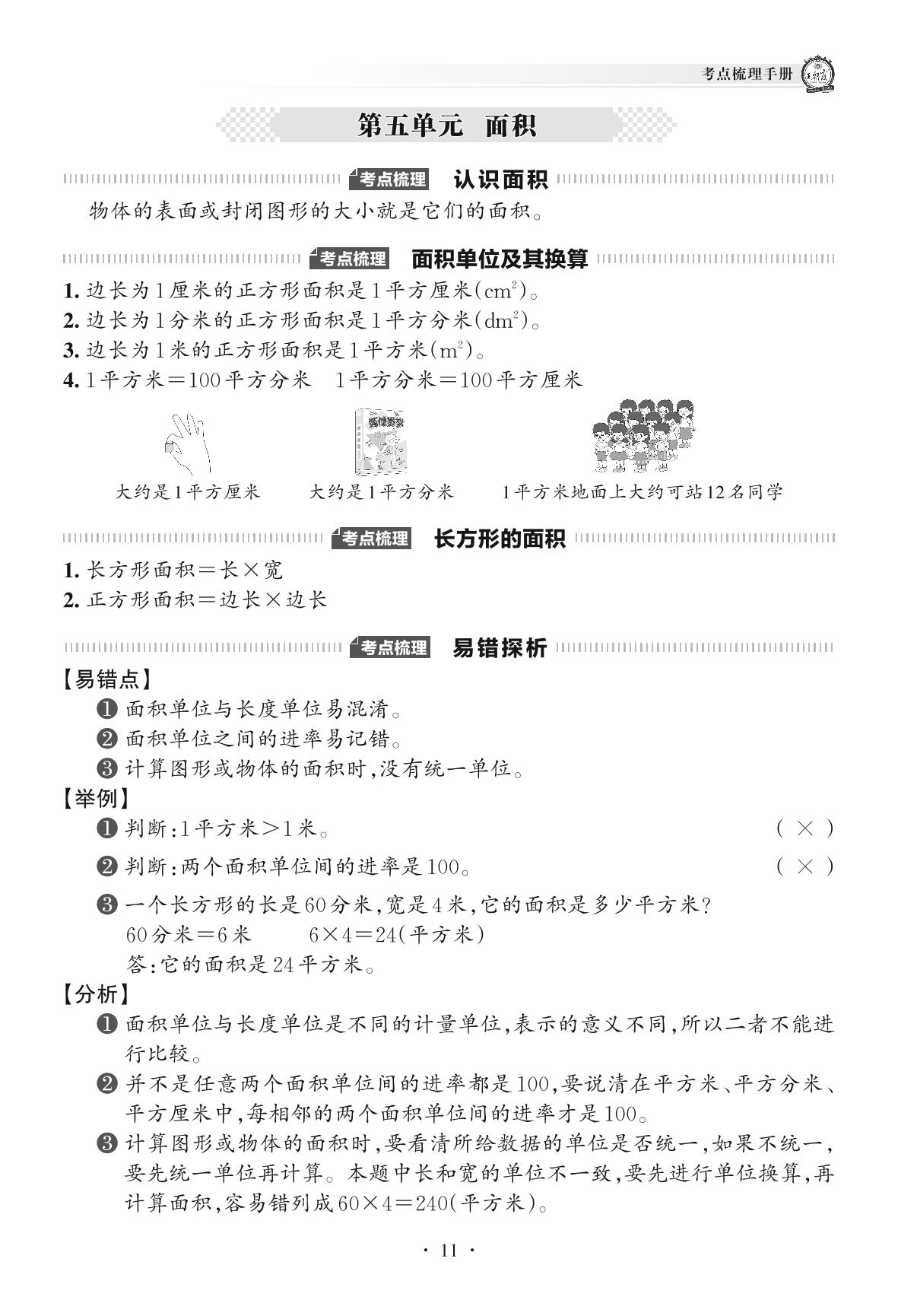 考点梳理手册

第五单元 面积

考点梳理 认识面积

物体的表面或封闭图形的大小就是它们的面积。

考点梳理 面积单位及其换算

1. 边长为1厘米的正方形面积是1平方厘米($cm^2$)。
2. 边长为1分米的正方形面积是1平方分米($dm^2$)。
3. 边长为1米的正方形面积是1平方米($m^2$)。
4. 1平方米=100平方分米 1平方分米=100平方厘米

大约是1平方厘米 大约是1平方分米 1平方米地面上大约可站12名同学

考点梳理 长方形的面积

1. 长方形面积=长×宽
2. 正方形面积=边长×边长

考点梳理 易错探析

【易错点】
❶ 面积单位与长度单位易混淆。
❷ 面积单位之间的进率易记错。
❸ 计算图形或物体的面积时,没有统一单位。

【举例】
❶ 判断:1平方米>1米。 ( × )
❷ 判断:两个面积单位间的进率是100。 ( × )
❸ 一个长方形的长是60分米,宽是4米,它的面积是多少平方米?
60分米=6米 6×4=24(平方米)
答:它的面积是24平方米。

【分析】
❶ 面积单位与长度单位是不同的计量单位,表示的意义不同,所以二者不能进行比较。
❷ 并不是任意两个面积单位间的进率都是100,要说清在平方米、平方分米、平方厘米中,每相邻的两个面积单位间的进率才是100。
❸ 计算图形或物体的面积时,要看清所给数据的单位是否统一,如果不统一,要先统一单位再计算。本题中长和宽的单位不一致,要先进行单位换算,再计算面积,容易错列成60×4=240(平方米)。

· 11 ·